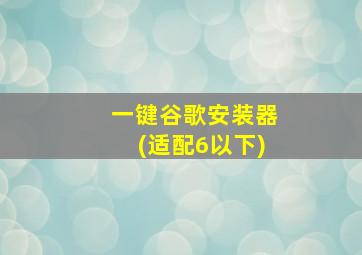 一键谷歌安装器
(适配6以下)